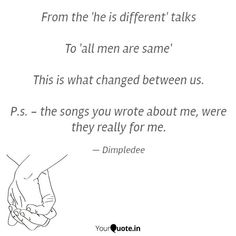 From the 'he is different' talks

To 'all men are same'

This is what changed between us.

P.s. – the songs you wrote about me, were they really for me.

— Dimpledee

YourQuote.in